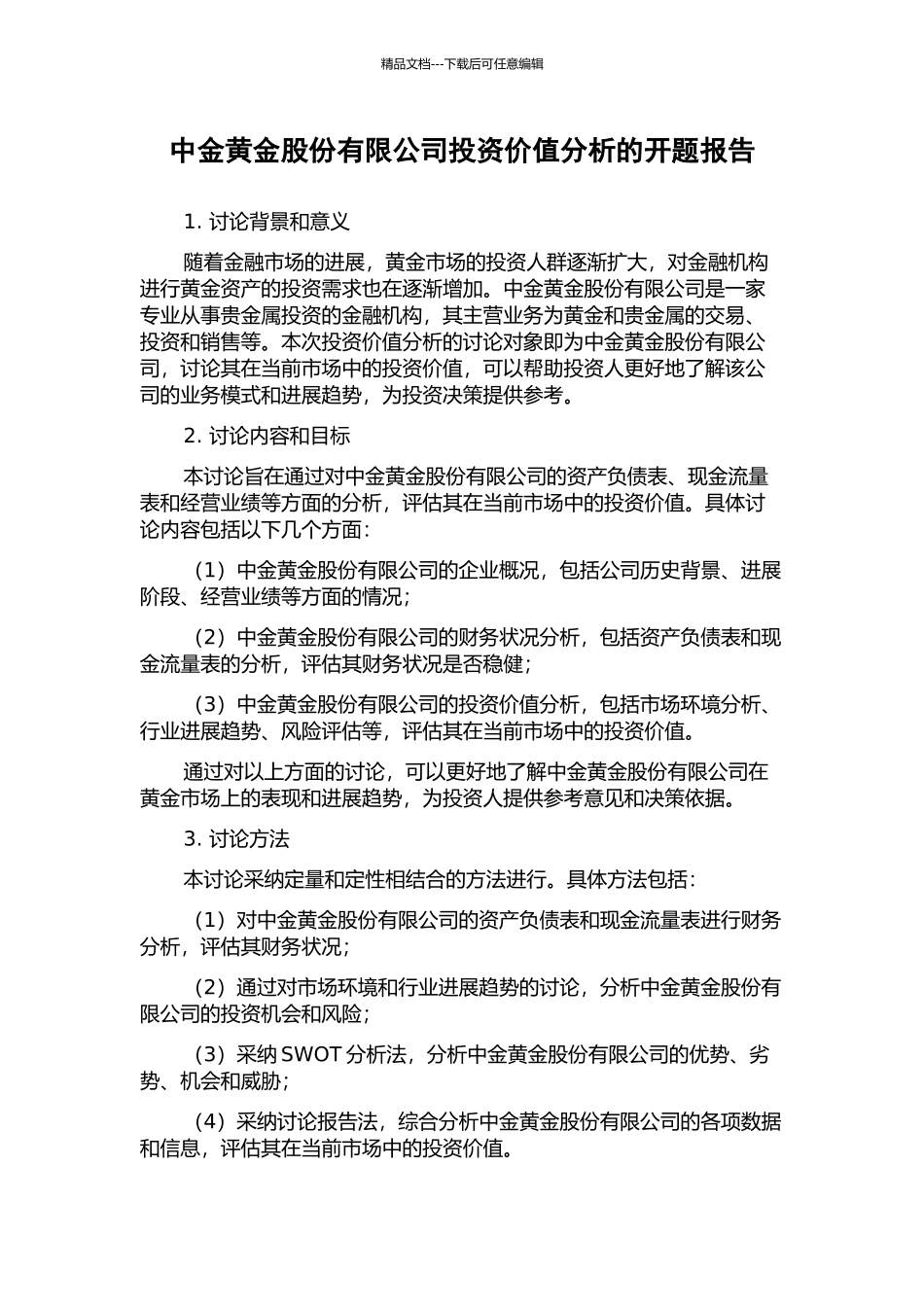 精品文档---下载后可任意编辑

中金黄金股份有限公司投资价值分析的开题报告

1. 讨论背景和意义

随着金融市场的进展，黄金市场的投资人群逐渐扩大，对金融机构进行黄金资产的投资需求也在逐渐增加。中金黄金股份有限公司是一家专业从事贵金属投资的金融机构，其主营业务为黄金和贵金属的交易、投资和销售等。本次投资价值分析的讨论对象即为中金黄金股份有限公司，讨论其在当前市场中的投资价值，可以帮助投资人更好地了解该公司的业务模式和进展趋势，为投资决策提供参考。

2. 讨论内容和目标

本讨论旨在通过对中金黄金股份有限公司的资产负债表、现金流量表和经营业绩等方面的分析，评估其在当前市场中的投资价值。具体讨论内容包括以下几个方面：

（1）中金黄金股份有限公司的企业概况，包括公司历史背景、进展阶段、经营业绩等方面的情况；

（2）中金黄金股份有限公司的财务状况分析，包括资产负债表和现金流量表的分析，评估其财务状况是否稳健；

（3）中金黄金股份有限公司的投资价值分析，包括市场环境分析、行业进展趋势、风险评估等，评估其在当前市场中的投资价值。

通过对以上方面的讨论，可以更好地了解中金黄金股份有限公司在黄金市场上的表现和进展趋势，为投资人提供参考意见和决策依据。

3. 讨论方法

本讨论采纳定量和定性相结合的方法进行。具体方法包括：

（1）对中金黄金股份有限公司的资产负债表和现金流量表进行财务分析，评估其财务状况；

（2）通过对市场环境和行业进展趋势的讨论，分析中金黄金股份有限公司的投资机会和风险；

（3）采纳 SWOT 分析法，分析中金黄金股份有限公司的优势、劣势、机会和威胁；

（4）采纳讨论报告法，综合分析中金黄金股份有限公司的各项数据和信息，评估其在当前市场中的投资价值。